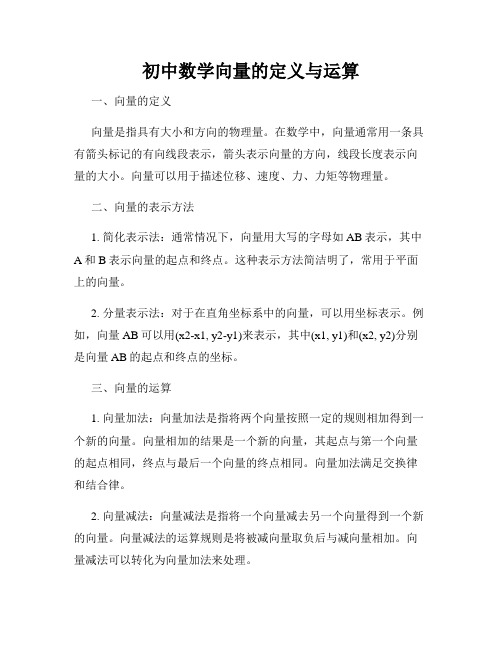 初中数学向量的定义与运算

一、向量的定义

向量是指具有大小和方向的物理量。在数学中，向量通常用一条具有箭头标记的有向线段表示，箭头表示向量的方向，线段长度表示向量的大小。向量可以用于描述位移、速度、力、力矩等物理量。

二、向量的表示方法

1. 简化表示法：通常情况下，向量用大写的字母如 AB 表示，其中 A 和 B 表示向量的起点和终点。这种表示方法简洁明了，常用于平面上的向量。

2. 分量表示法：对于在直角坐标系中的向量，可以用坐标表示。例如，向量 AB 可以用(x2-x1, y2-y1)来表示，其中(x1, y1)和(x2, y2)分别是向量 AB 的起点和终点的坐标。

三、向量的运算

1. 向量加法：向量加法是指将两个向量按照一定的规则相加得到一个新的向量。向量相加的结果是一个新的向量，其起点与第一个向量的起点相同，终点与最后一个向量的终点相同。向量加法满足交换律和结合律。

2. 向量减法：向量减法是指将一个向量减去另一个向量得到一个新的向量。向量减法的运算规则是将被减向量取负后与减向量相加。向量减法可以转化为向量加法来处理。